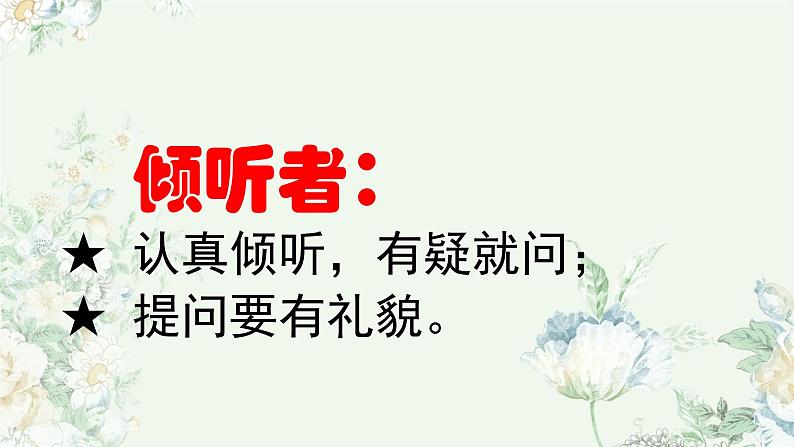 倾听者：

★ 认真倾听，有疑就问；
★ 提问要有礼貌。